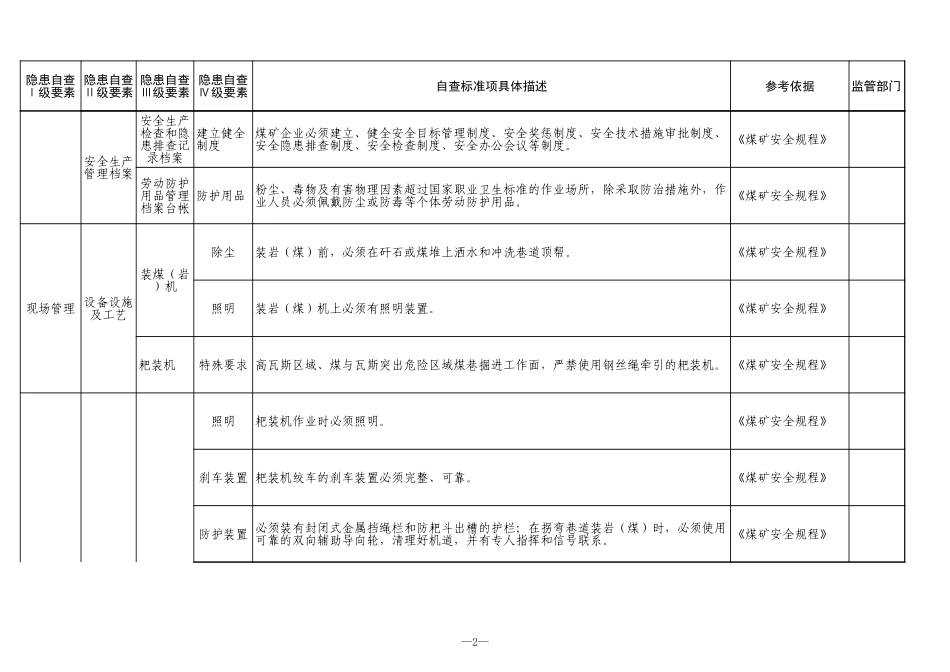 | 隐患自查Ⅰ级要素 | 隐患自查Ⅱ级要素 | 隐患自查Ⅲ级要素 | 隐患自查Ⅳ级要素 | 自查标准项具体描述 | 参考依据 | 监管部门 |
|---|---|---|---|---|---|---|
| | 安全生产管理档案 | 安全生产检查和隐患排查记录档案 | 建立健全制度 | 煤矿企业必须建立、健全安全目标管理制度、安全奖惩制度、安全技术措施审批制度、安全隐患排查制度、安全检查制度、安全办公会议等制度。 | 《煤矿安全规程》 | |
| | | 劳动防护用品管理档案台帐 | 防护用品 | 粉尘、毒物及有害物理因素超过国家职业卫生标准的作业场所，除采取防治措施外，作业人员必须佩戴防尘或防毒等个体劳动防护用品。 | 《煤矿安全规程》 | |
| 现场管理 | 设备设施及工艺 | 装煤（岩）机 | 除尘 | 装岩（煤）前，必须在矸石或煤堆上洒水和冲洗巷道顶帮。 | 《煤矿安全规程》 | |
| | | | 照明 | 装岩（煤）机上必须有照明装置。 | 《煤矿安全规程》 | |
| | | 耙装机 | 特殊要求 | 高瓦斯区域、煤与瓦斯突出危险区域煤巷掘进工作面，严禁使用钢丝绳牵引的耙装机。 | 《煤矿安全规程》 | |
| | | | 照明 | 耙装机作业时必须照明。 | 《煤矿安全规程》 | |
| | | | 刹车装置 | 耙装机绞车的刹车装置必须完整、可靠。 | 《煤矿安全规程》 | |
| | | | 防护装置 | 必须装有封闭式金属挡绳栏和防耙斗出槽的护栏；在拐弯巷道装岩（煤）时，必须使用可靠的双向辅助导向轮，清理好机道，并有专人指挥和信号联系。 | 《煤矿安全规程》 | |

—2—